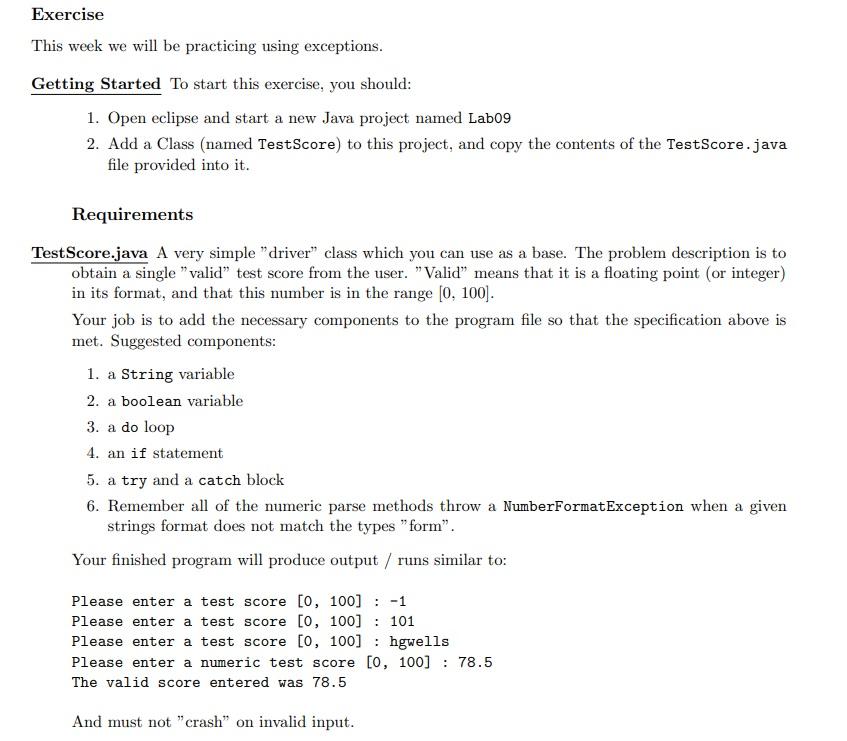 Exercise

This week we will be practicing using exceptions.

Getting Started To start this exercise, you should:

1. Open eclipse and start a new Java project named Lab09
2. Add a Class (named TestScore) to this project, and copy the contents of the TestScore.java file provided into it.

Requirements

TestScore.java A very simple "driver" class which you can use as a base. The problem description is to obtain a single "valid" test score from the user. "Valid" means that it is a floating point (or integer) in its format, and that this number is in the range [0, 100].

Your job is to add the necessary components to the program file so that the specification above is met. Suggested components:

1. a String variable
2. a boolean variable
3. a do loop
4. an if statement
5. a try and a catch block
6. Remember all of the numeric parse methods throw a NumberFormatException when a given strings format does not match the types "form".

Your finished program will produce output / runs similar to:

Please enter a test score [0, 100] : -1
Please enter a test score [0, 100] : 101
Please enter a test score [0, 100] : hgwells
Please enter a numeric test score [0, 100] : 78.5
The valid score entered was 78.5

And must not "crash" on invalid input.